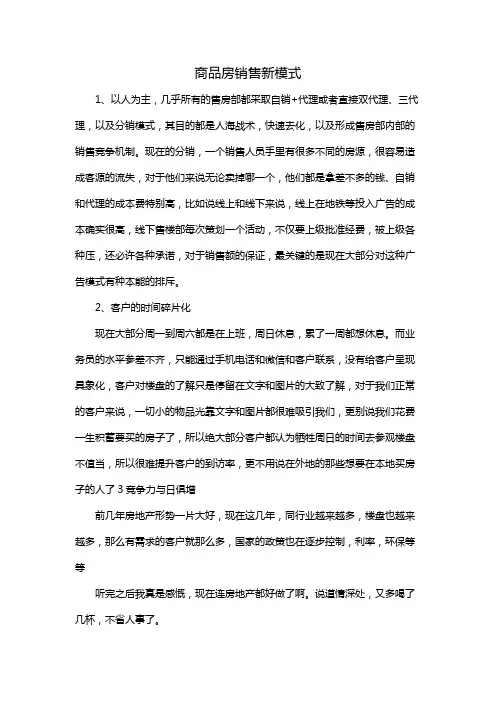 商品房销售新模式

1、以人为主，几乎所有的售房部都采取自销+代理或者直接双代理、三代理，以及分销模式，其目的都是人海战术，快速去化，以及形成售房部内部的销售竞争机制。现在的分销，一个销售人员手里有很多不同的房源，很容易造成客源的流失，对于他们来说无论卖掉哪一个，他们都是拿差不多的钱、自销和代理的成本费特别高，比如说线上和线下来说，线上在地铁等投入广告的成本确实很高，线下售楼部每次策划一个活动，不仅要上级批准经费，被上级各种压，还必许各种承诺，对于销售额的保证，最关键的是现在大部分对这种广告模式有种本能的排斥。

2、客户的时间碎片化

现在大部分周一到周六都是在上班，周日休息，累了一周都想休息。而业务员的水平参差不齐，只能通过手机电话和微信和客户联系，没有给客户呈现具象化，客户对楼盘的了解只是停留在文字和图片的大致了解，对于我们正常的客户来说，一切小的物品光靠文字和图片都很难吸引我们，更别说我们花费一生积蓄要买的房子了，所以绝大部分客户都认为牺牲周日的时间去参观楼盘不值当，所以很难提升客户的到访率，更不用说在外地的那些想要在本地买房子的人了 3 竞争力与日俱增

前几年房地产形势一片大好，现在这几年，同行业越来越多，楼盘也越来越多，那么有需求的客户就那么多，国家的政策也在逐步控制，利率，环保等等

听完之后我真是感慨，现在连房地产都好做了啊。说道情深处，又多喝了几杯，不省人事了。